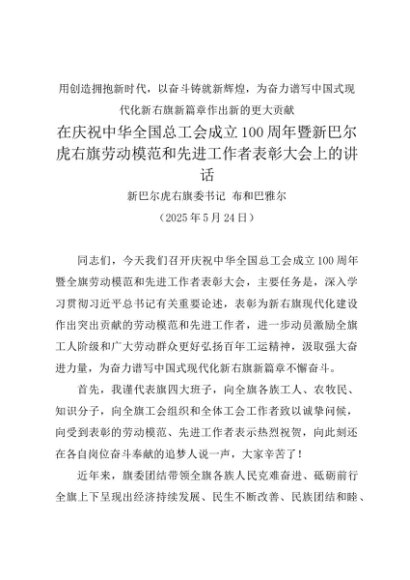 用创造拥抱新时代，以奋斗铸就新辉煌，为奋力谱写中国式现代化新右旗新篇章作出新的更大贡献

在庆祝中华全国总工会成立100周年暨新巴尔虎右旗劳动模范和先进工作者表彰大会上的讲话

新巴尔虎右旗委书记 布和巴雅尔

（2025年5月24日）

同志们，今天我们召开庆祝中华全国总工会成立100周年暨全旗劳动模范和先进工作者表彰大会，主要任务是，深入学习贯彻习近平总书记有关重要论述，表彰为新右旗现代化建设作出突出贡献的劳动模范和先进工作者，进一步动员激励全旗工人阶级和广大劳动群众更好弘扬百年工运精神，汲取强大奋进力量，为奋力谱写中国式现代化新右旗新篇章不懈奋斗。

首先，我谨代表旗四大班子，向全旗各族工人、农牧民、知识分子，向全旗工会组织和全体工会工作者致以诚挚问候，向受到表彰的劳动模范、先进工作者表示热烈祝贺，向此刻还在各自岗位奋斗奉献的追梦人说一声，大家辛苦了！

近年来，旗委团结带领全旗各族人民克难奋进、砥砺前行全旗上下呈现出经济持续发展、民生不断改善、民族团结和睦、